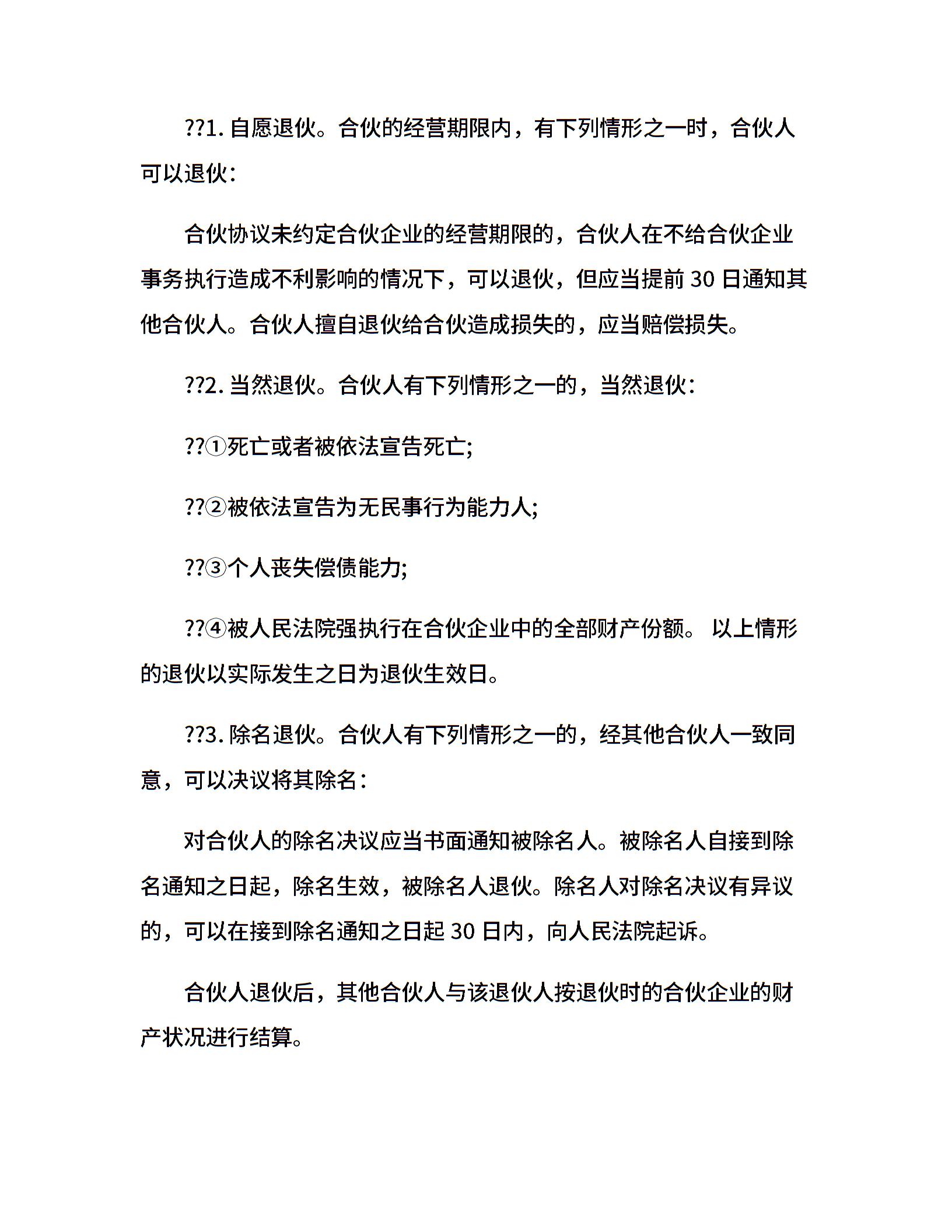 ??1. 自愿退伙。合伙的经营期限内，有下列情形之一时，合伙人可以退伙：

合伙协议未约定合伙企业的经营期限的，合伙人在不给合伙企业事务执行造成不利影响的情况下，可以退伙，但应当提前 30 日通知其他合伙人。合伙人擅自退伙给合伙造成损失的，应当赔偿损失。

??2. 当然退伙。合伙人有下列情形之一的，当然退伙：

??①死亡或者被依法宣告死亡;

??②被依法宣告为无民事行为能力人;

??③个人丧失偿债能力;

??④被人民法院强执行在合伙企业中的全部财产份额。 以上情形的退伙以实际发生之日为退伙生效日。

??3. 除名退伙。合伙人有下列情形之一的，经其他合伙人一致同意，可以决议将其除名：

对合伙人的除名决议应当书面通知被除名人。被除名人自接到除名通知之日起，除名生效，被除名人退伙。除名人对除名决议有异议的，可以在接到除名通知之日起 30 日内，向人民法院起诉。

合伙人退伙后，其他合伙人与该退伙人按退伙时的合伙企业的财产状况进行结算。